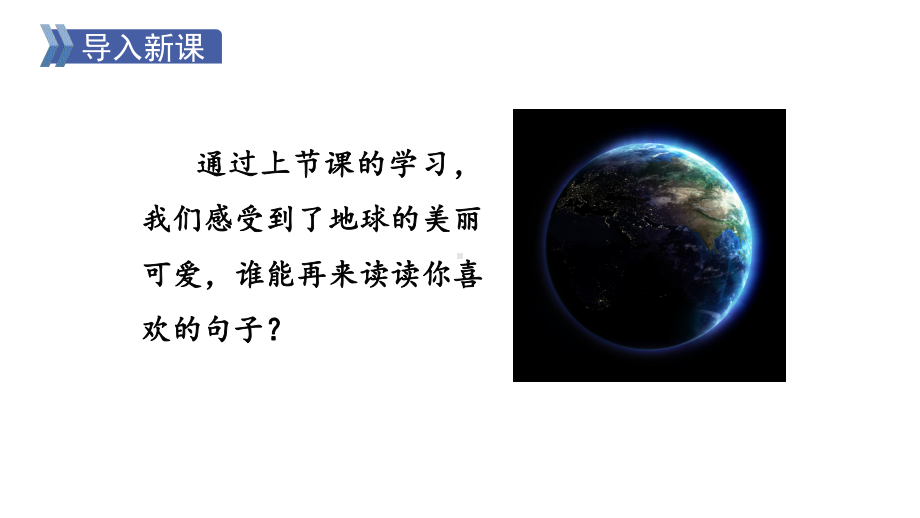 导入新课

通过上节课的学习，我们感受到了地球的美丽可爱，谁能再来读读你喜欢的句子？